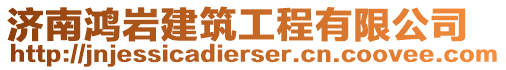 济南鸿岩建筑工程有限公司
http://jnjessicadierser.cn.coovee.com